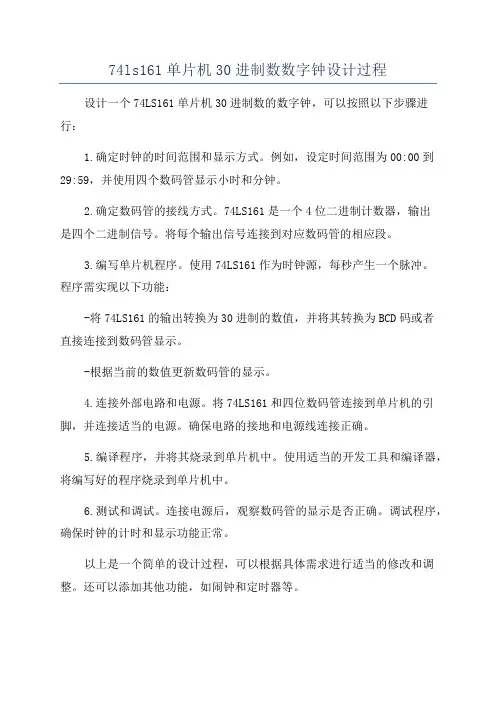 74ls161 单片机 30 进制数数字钟设计过程

设计一个 74LS161 单片机 30 进制数的数字钟，可以按照以下步骤进行：

1.确定时钟的时间范围和显示方式。例如，设定时间范围为 00:00 到 29:59，并使用四个数码管显示小时和分钟。

2.确定数码管的接线方式。74LS161 是一个 4 位二进制计数器，输出是四个二进制信号。将每个输出信号连接到对应数码管的相应段。

3.编写单片机程序。使用 74LS161 作为时钟源，每秒产生一个脉冲。程序需实现以下功能：

-将 74LS161 的输出转换为 30 进制的数值，并将其转换为 BCD 码或者直接连接到数码管显示。

-根据当前的数值更新数码管的显示。

4.连接外部电路和电源。将 74LS161 和四位数码管连接到单片机的引脚，并连接适当的电源。确保电路的接地和电源线连接正确。

5.编译程序，并将其烧录到单片机中。使用适当的开发工具和编译器，将编写好的程序烧录到单片机中。

6.测试和调试。连接电源后，观察数码管的显示是否正确。调试程序，确保时钟的计时和显示功能正常。

以上是一个简单的设计过程，可以根据具体需求进行适当的修改和调整。还可以添加其他功能，如闹钟和定时器等。